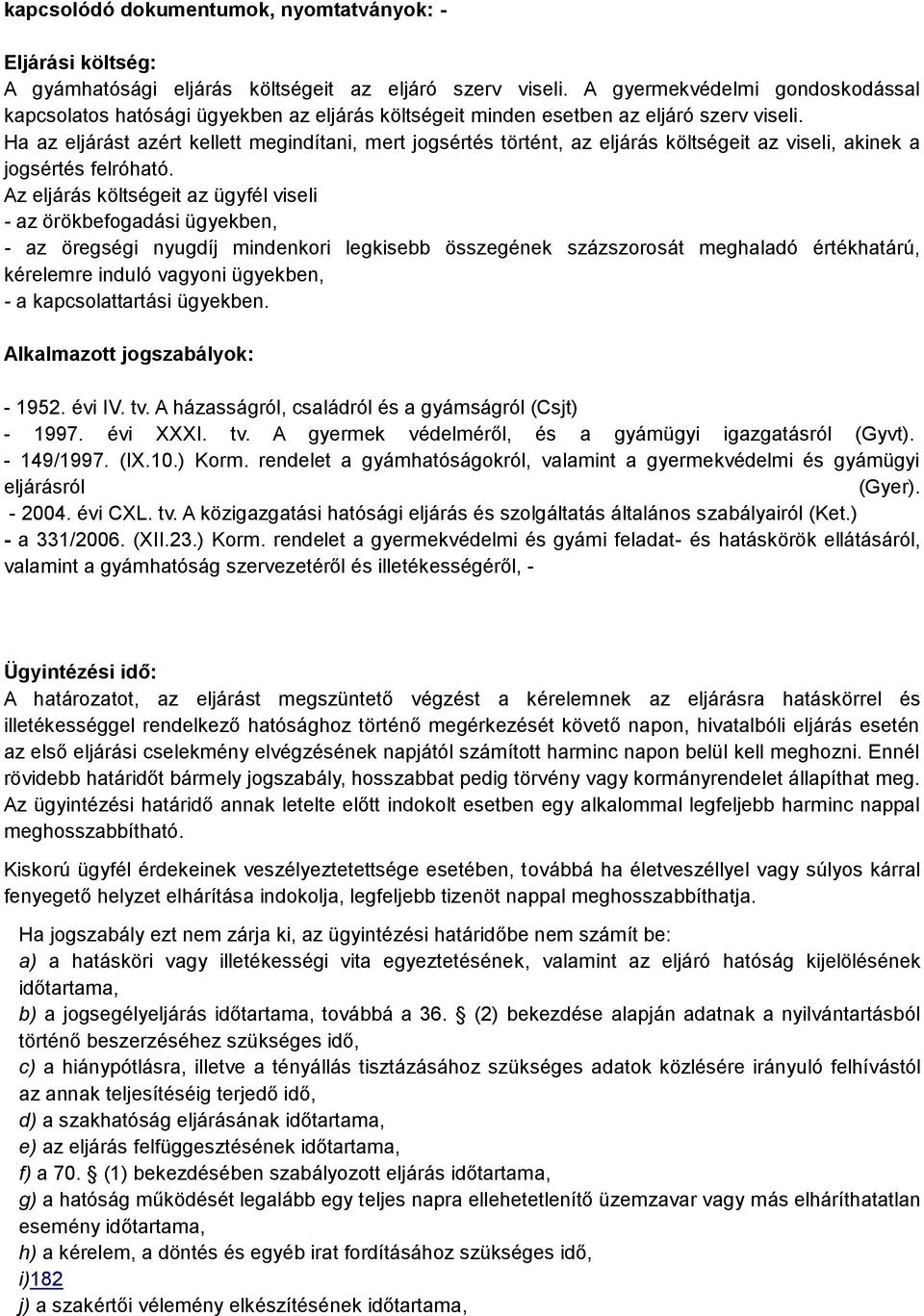 kapcsolódó dokumentumok, nyomtatványok: -

Eljárási költség:
A gyámhatósági eljárás költségeit az eljáró szerv viseli. A gyermekvédelmi gondoskodással kapcsolatos hatósági ügyekben az eljárás költségeit minden esetben az eljáró szerv viseli.
Ha az eljárást azért kellett megindítani, mert jogsértés történt, az eljárás költségeit az viseli, akinek a jogsértés felróható.
Az eljárás költségeit az ügyfél viseli
- az örökbefogadási ügyekben,
- az öregségi nyugdíj mindenkori legkisebb összegének százszorosát meghaladó értékhatárú, kérelemre induló vagyoni ügyekben,
- a kapcsolattartási ügyekben.

Alkalmazott jogszabályok:

- 1952. évi IV. tv. A házasságról, családról és a gyámságról (Csjt)
- 1997. évi XXXI. tv. A gyermek védelméről, és a gyámügyi igazgatásról (Gyvt).
- 149/1997. (IX.10.) Korm. rendelet a gyámhatóságokról, valamint a gyermekvédelmi és gyámügyi eljárásról (Gyer).
- 2004. évi CXL. tv. A közigazgatási hatósági eljárás és szolgáltatás általános szabályairól (Ket.)
- a 331/2006. (XII.23.) Korm. rendelet a gyermekvédelmi és gyámi feladat- és hatáskörök ellátásáról, valamint a gyámhatóság szervezetéről és illetékességéről, -

Ügyintézési idő:
A határozatot, az eljárást megszüntető végzést a kérelemnek az eljárásra hatáskörrel és illetékességgel rendelkező hatósághoz történő megérkezését követő napon, hivatalbóli eljárás esetén az első eljárási cselekmény elvégzésének napjától számított harminc napon belül kell meghozni. Ennél rövidebb határidőt bármely jogszabály, hosszabbat pedig törvény vagy kormányrendelet állapíthat meg. Az ügyintézési határidő annak letelte előtt indokolt esetben egy alkalommal legfeljebb harminc nappal meghosszabbítható.

Kiskorú ügyfél érdekeinek veszélyeztetettsége esetében, továbbá ha életveszéllyel vagy súlyos kárral fenyegető helyzet elhárítása indokolja, legfeljebb tizenöt nappal meghosszabbíthatja.

Ha jogszabály ezt nem zárja ki, az ügyintézési határidőbe nem számít be:
a) a hatásköri vagy illetékességi vita egyeztetésének, valamint az eljáró hatóság kijelölésének időtartama,
b) a jogsegélyeljárás időtartama, továbbá a 36. § (2) bekezdése alapján adatnak a nyilvántartásból történő beszerzéséhez szükséges idő,
c) a hiánypótlásra, illetve a tényállás tisztázásához szükséges adatok közlésére irányuló felhívástól az annak teljesítéséig terjedő idő,
d) a szakhatóság eljárásának időtartama,
e) az eljárás felfüggesztésének időtartama,
f) a 70. § (1) bekezdésében szabályozott eljárás időtartama,
g) a hatóság működését legalább egy teljes napra ellehetetlenítő üzemzavar vagy más elháríthatatlan esemény időtartama,
h) a kérelem, a döntés és egyéb irat fordításához szükséges idő,
i)182
j) a szakértői vélemény elkészítésének időtartama,